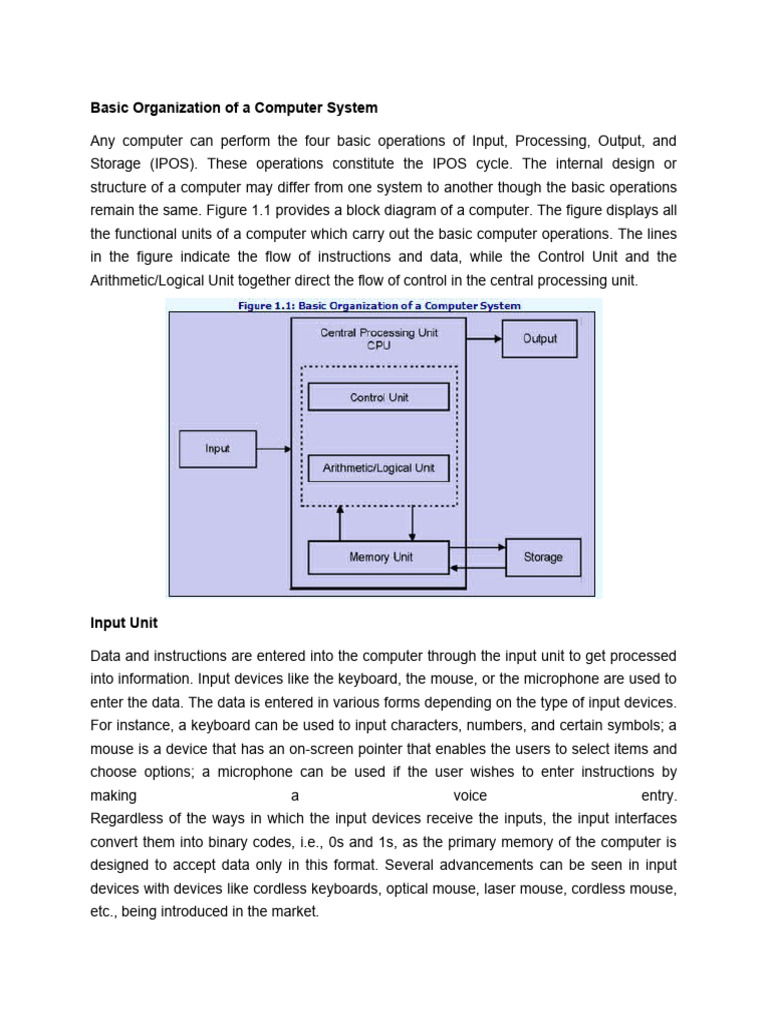 Basic Organization of a Computer System

Any computer can perform the four basic operations of Input, Processing, Output, and Storage (IPOS). These operations constitute the IPOS cycle. The internal design or structure of a computer may differ from one system to another though the basic operations remain the same. Figure 1.1 provides a block diagram of a computer. The figure displays all the functional units of a computer which carry out the basic computer operations. The lines in the figure indicate the flow of instructions and data, while the Control Unit and the Arithmetic/Logical Unit together direct the flow of control in the central processing unit.

Figure 1.1: Basic Organization of a Computer System

Central Processing Unit CPU

Output

Control Unit

Input

Arithmetic/Logical Unit

Memory Unit

Storage

Input Unit

Data and instructions are entered into the computer through the input unit to get processed into information. Input devices like the keyboard, the mouse, or the microphone are used to enter the data. The data is entered in various forms depending on the type of input devices. For instance, a keyboard can be used to input characters, numbers, and certain symbols; a mouse is a device that has an on-screen pointer that enables the users to select items and choose options; a microphone can be used if the user wishes to enter instructions by making a voice entry.
Regardless of the ways in which the input devices receive the inputs, the input interfaces convert them into binary codes, i.e., 0s and 1s, as the primary memory of the computer is designed to accept data only in this format. Several advancements can be seen in input devices with devices like cordless keyboards, optical mouse, laser mouse, cordless mouse, etc., being introduced in the market.